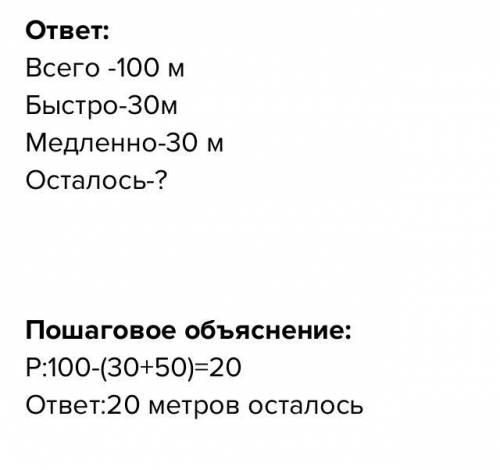 **Ответ:**
Всего -100 м
Быстро-30м
Медленно-30 м
Осталось-?

**Пошаговое объяснение:**
Р:100-(30+50)=20
Ответ:20 метров осталось